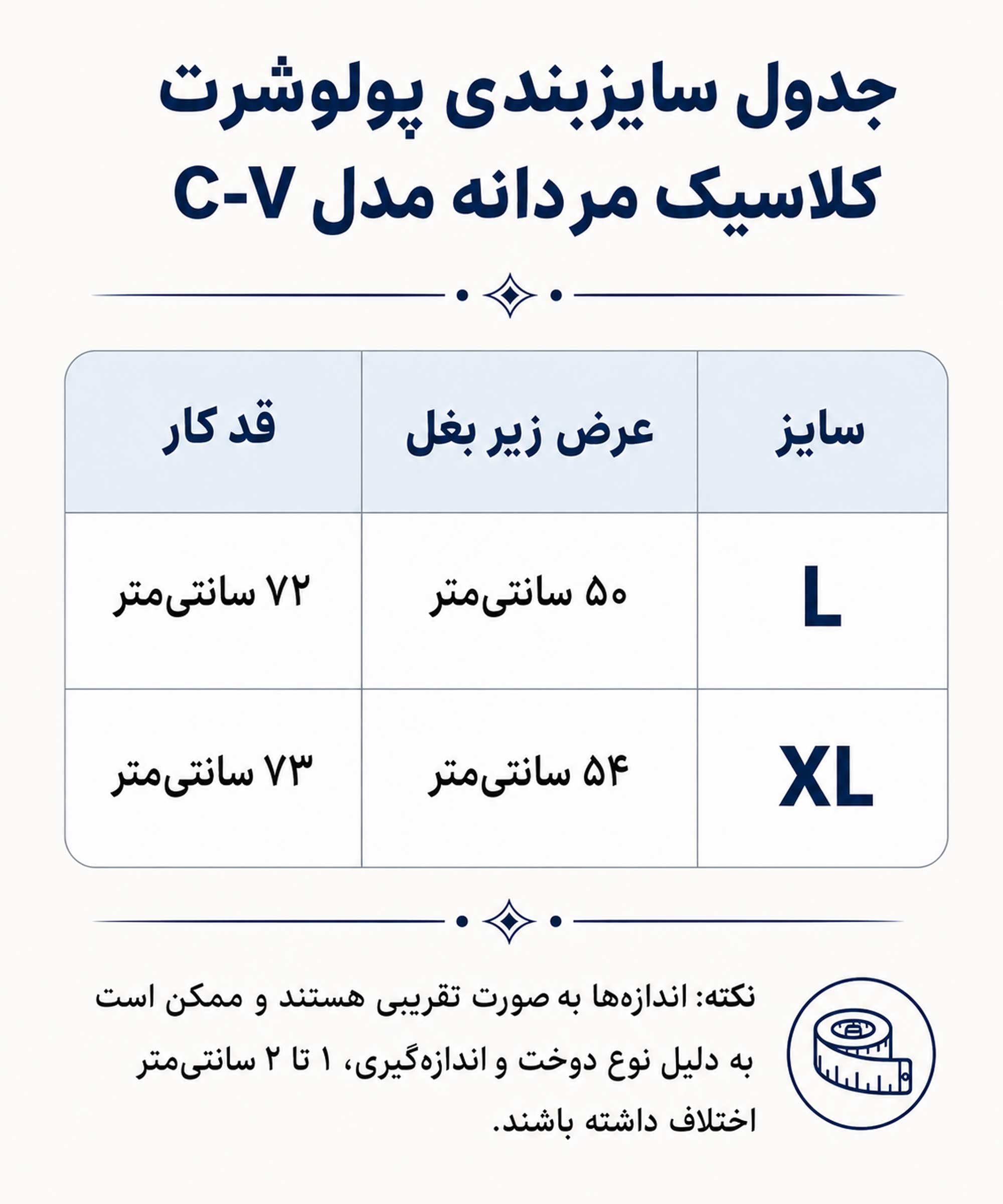 جدول سایزبندی پولوشرت کلاسیک مردانه مدل C-V

| سایز | عرض زیر بغل | قد کار |
|---|---|---|
| L | ۵۰ سانتی‌متر | ۷۲ سانتی‌متر |
| XL | ۵۴ سانتی‌متر | ۷۳ سانتی‌متر |

نکته: اندازه‌ها به صورت تقریبی هستند و ممکن است به دلیل نوع دوخت و اندازه‌گیری، ۱ تا ۲ سانتی‌متر اختلاف داشته باشند.